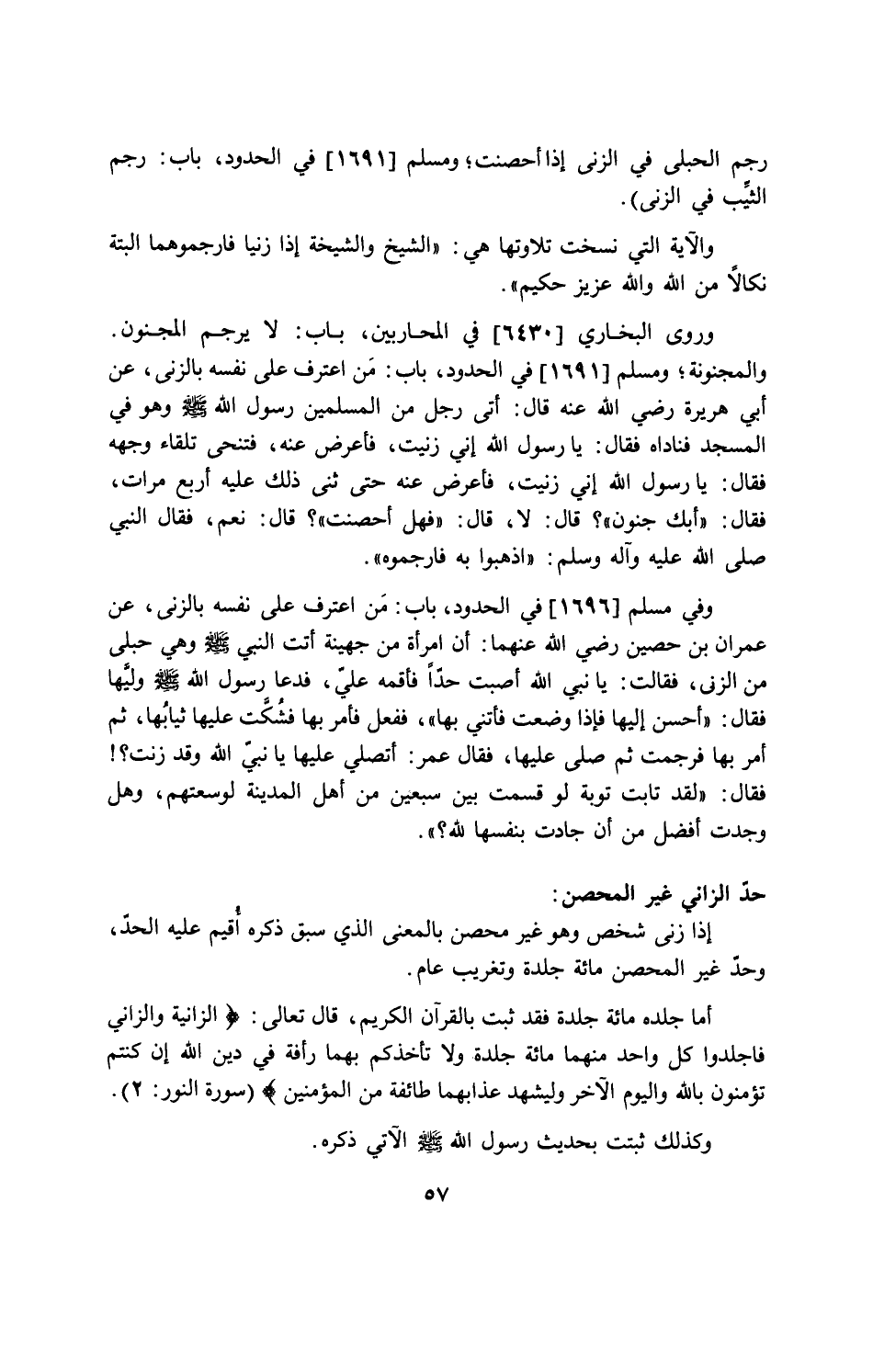 رجم الحبلى في الزنى إذا أحصنت؛ ومسلم [١٦٩١] في الحدود، باب: رجم الثيِّب في الزنى).

والآية التي نسخت تلاوتها هي: «الشيخ والشيخة إذا زنيا فارجموهما البتة نكالاً من الله والله عزيز حكيم».

وروى البخاري [٦٤٣٠] في المحاربين، باب: لا يرجم المجنون. والمجنونة؛ ومسلم [١٦٩١] في الحدود، باب: مَن اعترف على نفسه بالزنى، عن أبي هريرة رضي الله عنه قال: أتى رجل من المسلمين رسول الله ﷺ وهو في المسجد فناداه فقال: يا رسول الله إني زنيت، فأعرض عنه، فتنحى تلقاء وجهه فقال: يا رسول الله إني زنيت، فأعرض عنه حتى ثنى ذلك عليه أربع مرات، فقال: «أبك جنون»؟ قال: لا، قال: «فهل أحصنت»؟ قال: نعم، فقال النبي صلى الله عليه وآله وسلم: «اذهبوا به فارجموه».

وفي مسلم [١٦٩٦] في الحدود، باب: مَن اعترف على نفسه بالزنى، عن عمران بن حصين رضي الله عنهما: أن امرأة من جهينة أتت النبي ﷺ وهي حبلى من الزنى، فقالت: يا نبي الله أصبت حدّاً فأقمه عليّ، فدعا رسول الله ﷺ وليَّها فقال: «أحسن إليها فإذا وضعت فأتني بها»، ففعل فأمر بها فشُكَّت عليها ثيابُها، ثم أمر بها فرجمت ثم صلى عليها، فقال عمر: أتصلي عليها يا نبيّ الله وقد زنت؟! فقال: «لقد تابت توبة لو قسمت بين سبعين من أهل المدينة لوسعتهم، وهل وجدت أفضل من أن جادت بنفسها لله؟».

حدّ الزاني غير المحصن:
إذا زنى شخص وهو غير محصن بالمعنى الذي سبق ذكره أُقيم عليه الحدّ، وحدّ غير المحصن مائة جلدة وتغريب عام.

أما جلده مائة جلدة فقد ثبت بالقرآن الكريم، قال تعالى: ﴿ الزانية والزاني فاجلدوا كل واحد منهما مائة جلدة ولا تأخذكم بهما رأفة في دين الله إن كنتم تؤمنون بالله واليوم الآخر وليشهد عذابهما طائفة من المؤمنين ﴾ (سورة النور: ٢).

وكذلك ثبتت بحديث رسول الله ﷺ الآتي ذكره.

٥٧